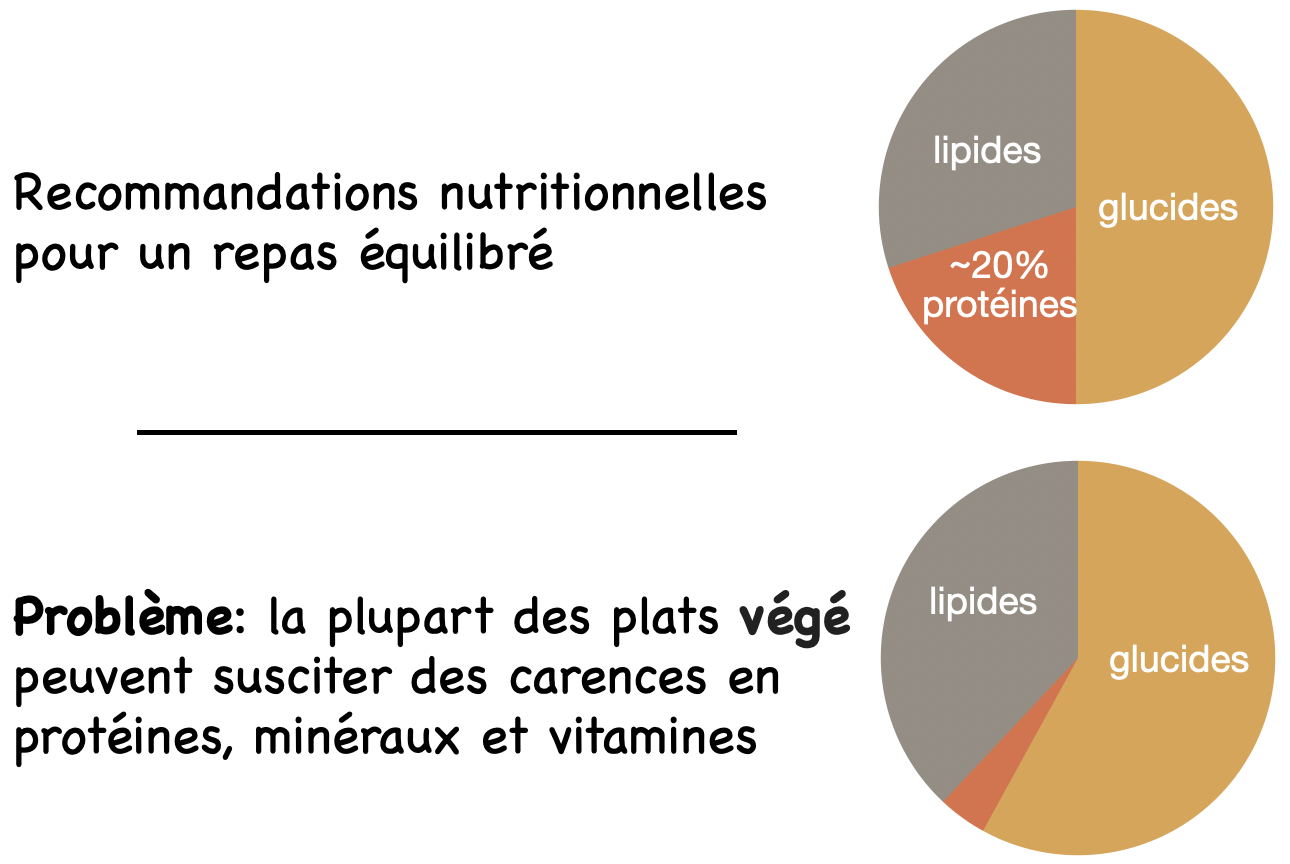 Recommandations nutritionnelles pour un repas équilibré

lipides
glucides
~20%
protéines

Problème: la plupart des plats végé peuvent susciter des carences en protéines, minéraux et vitamines

lipides
glucides